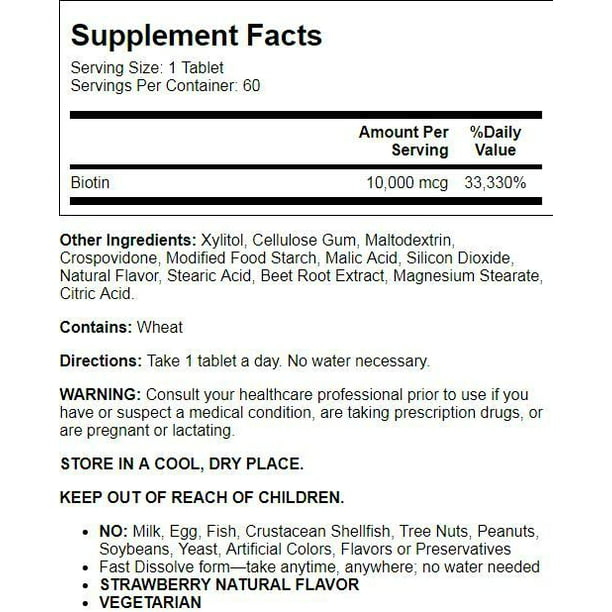 Supplement Facts
Serving Size: 1 Tablet
Servings Per Container: 60

| | Amount Per Serving | %Daily Value |
|---|---|---|
| Biotin | 10,000 mcg | 33,330% |

Other Ingredients: Xylitol, Cellulose Gum, Maltodextrin, Crospovidone, Modified Food Starch, Malic Acid, Silicon Dioxide, Natural Flavor, Stearic Acid, Beet Root Extract, Magnesium Stearate, Citric Acid.

Contains: Wheat

Directions: Take 1 tablet a day. No water necessary.

WARNING: Consult your healthcare professional prior to use if you have or suspect a medical condition, are taking prescription drugs, or are pregnant or lactating.

STORE IN A COOL, DRY PLACE.

KEEP OUT OF REACH OF CHILDREN.

• NO: Milk, Egg, Fish, Crustacean Shellfish, Tree Nuts, Peanuts, Soybeans, Yeast, Artificial Colors, Flavors or Preservatives
• Fast Dissolve form—take anytime, anywhere; no water needed
• STRAWBERRY NATURAL FLAVOR
• VEGETARIAN